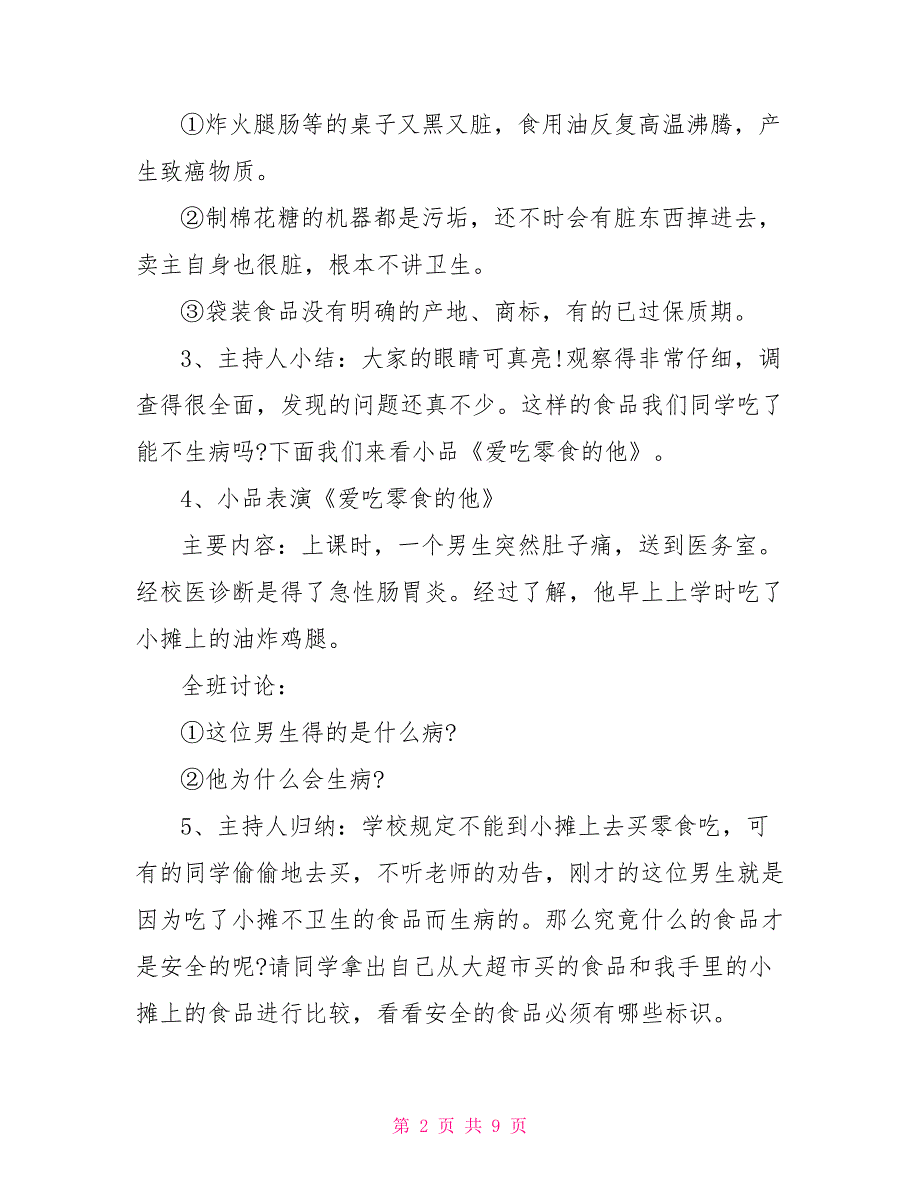 ①炸火腿肠等的桌子又黑又脏，食用油反复高温沸腾，产生致癌物质。

②制棉花糖的机器都是污垢，还不时会有脏东西掉进去，卖主自身也很脏，根本不讲卫生。

③袋装食品没有明确的产地、商标，有的已过保质期。

3、主持人小结：大家的眼睛可真亮!观察得非常仔细，调查得很全面，发现的问题还真不少。这样的食品我们同学吃了能不生病吗?下面我们来看小品《爱吃零食的他》。

4、小品表演《爱吃零食的他》

主要内容：上课时，一个男生突然肚子痛，送到医务室。经校医诊断是得了急性肠胃炎。经过了解，他早上上学时吃了小摊上的油炸鸡腿。

全班讨论：

①这位男生得的是什么病?

②他为什么会生病?

5、主持人归纳：学校规定不能到小摊上去买零食吃，可有的同学偷偷地去买，不听老师的劝告，刚才的这位男生就是因为吃了小摊不卫生的食品而生病的。那么究竟什么的食品才是安全的呢?请同学拿出自己从大超市买的食品和我手里的小摊上的食品进行比较，看看安全的食品必须有哪些标识。

第 2 页 共 9 页